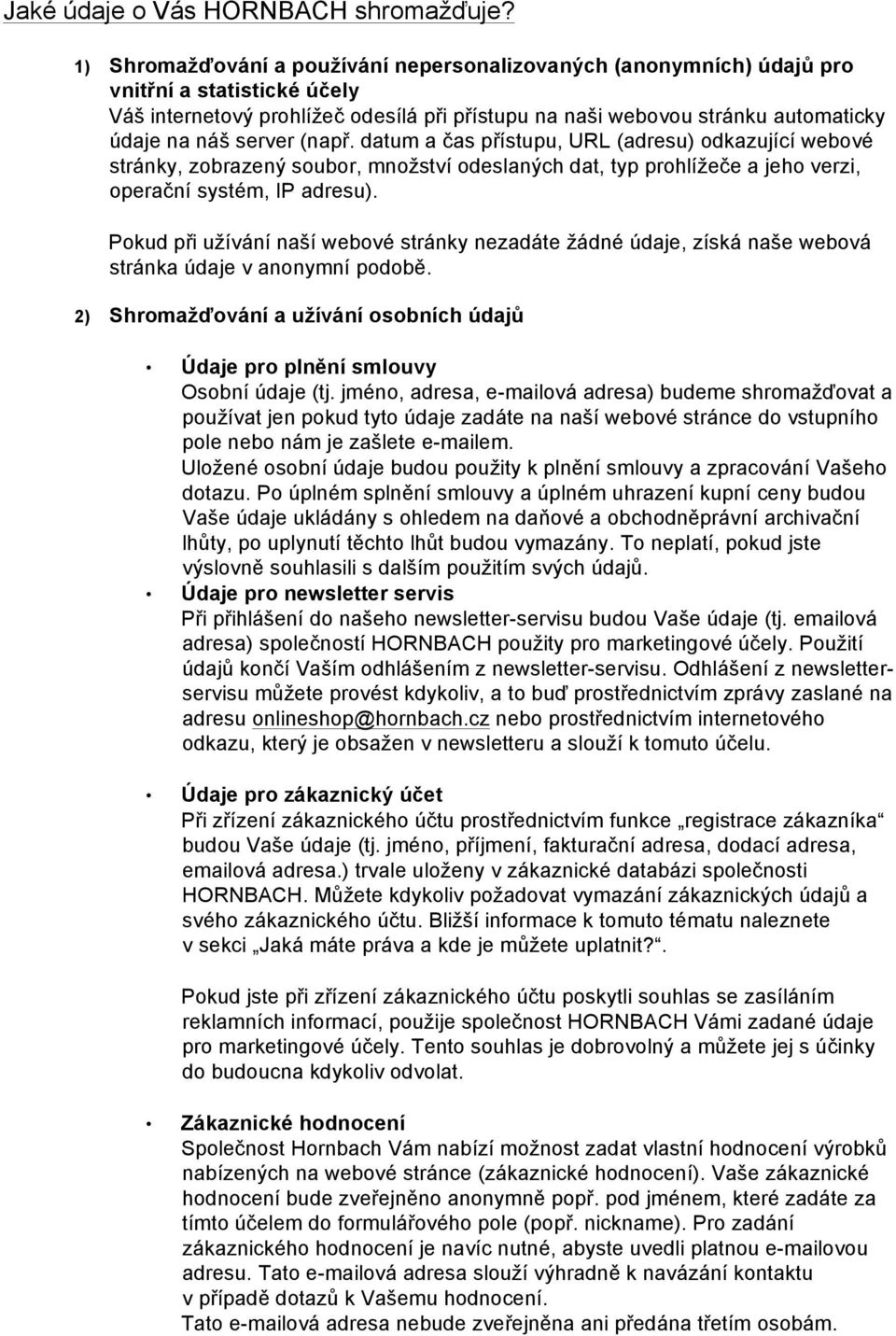 Jaké údaje o Vás HORNBACH shromažďuje?

1) Shromažďování a používání nepersonalizovaných (anonymních) údajů pro vnitřní a statistické účely
Váš internetový prohlížeč odesílá při přístupu na naši webovou stránku automaticky údaje na náš server (např. datum a čas přístupu, URL (adresu) odkazující webové stránky, zobrazený soubor, množství odeslaných dat, typ prohlížeče a jeho verzi, operační systém, IP adresu).

Pokud při užívání naší webové stránky nezadáte žádné údaje, získá naše webová stránka údaje v anonymní podobě.

2) Shromažďování a užívání osobních údajů

• Údaje pro plnění smlouvy
Osobní údaje (tj. jméno, adresa, e-mailová adresa) budeme shromažďovat a používat jen pokud tyto údaje zadáte na naší webové stránce do vstupního pole nebo nám je zašlete e-mailem.
Uložené osobní údaje budou použity k plnění smlouvy a zpracování Vašeho dotazu. Po úplném splnění smlouvy a úplném uhrazení kupní ceny budou Vaše údaje ukládány s ohledem na daňové a obchodněprávní archivační lhůty, po uplynutí těchto lhůt budou vymazány. To neplatí, pokud jste výslovně souhlasili s dalším použitím svých údajů.

• Údaje pro newsletter servis
Při přihlášení do našeho newsletter-servisu budou Vaše údaje (tj. emailová adresa) společností HORNBACH použity pro marketingové účely. Použití údajů končí Vaším odhlášením z newsletter-servisu. Odhlášení z newsletter-servisu můžete provést kdykoliv, a to buď prostřednictvím zprávy zaslané na adresu onlineshop@hornbach.cz nebo prostřednictvím internetového odkazu, který je obsažen v newsletteru a slouží k tomuto účelu.

• Údaje pro zákaznický účet
Při zřízení zákaznického účtu prostřednictvím funkce „registrace zákazníka“ budou Vaše údaje (tj. jméno, příjmení, fakturační adresa, dodací adresa, emailová adresa.) trvale uloženy v zákaznické databázi společnosti HORNBACH. Můžete kdykoliv požadovat vymazání zákaznických údajů a svého zákaznického účtu. Bližší informace k tomuto tématu naleznete v sekci „Jaká máte práva a kde je můžete uplatnit?“.

Pokud jste při zřízení zákaznického účtu poskytli souhlas se zasíláním reklamních informací, použije společnost HORNBACH Vámi zadané údaje pro marketingové účely. Tento souhlas je dobrovolný a můžete jej s účinky do budoucna kdykoliv odvolat.

• Zákaznické hodnocení
Společnost Hornbach Vám nabízí možnost zadat vlastní hodnocení výrobků nabízených na webové stránce (zákaznické hodnocení). Vaše zákaznické hodnocení bude zveřejněno anonymně popř. pod jménem, které zadáte za tímto účelem do formulářového pole (popř. nickname). Pro zadání zákaznického hodnocení je navíc nutné, abyste uvedli platnou e-mailovou adresu. Tato e-mailová adresa slouží výhradně k navázání kontaktu v případě dotazů k Vašemu hodnocení.
Tato e-mailová adresa nebude zveřejněna ani předána třetím osobám.